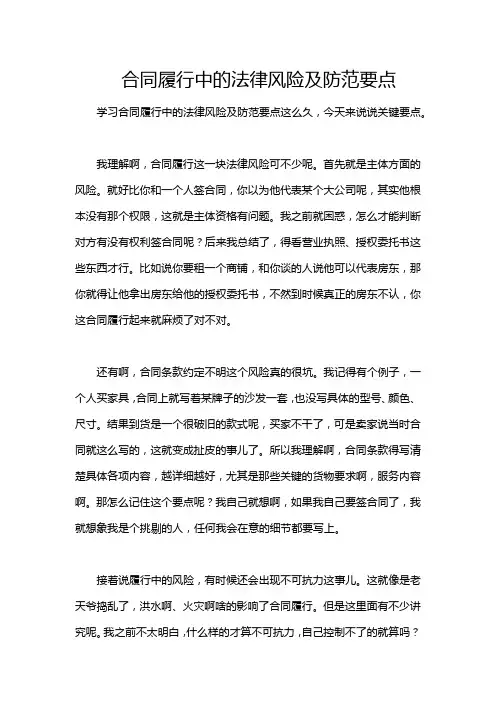 合同履行中的法律风险及防范要点

学习合同履行中的法律风险及防范要点这么久，今天来说说关键要点。

我理解啊，合同履行这一块法律风险可不少呢。首先就是主体方面的风险。就好比你和一个人签合同，你以为他代表某个大公司呢，其实他根本没有那个权限，这就是主体资格有问题。我之前就困惑，怎么才能判断对方有没有权利签合同呢？后来我总结了，得看营业执照、授权委托书这些东西才行。比如说你要租一个商铺，和你谈的人说他可以代表房东，那你就得让他拿出房东给他的授权委托书，不然到时候真正的房东不认，你这合同履行起来就麻烦了对不对。

还有啊，合同条款约定不明这个风险真的很坑。我记得有个例子，一个人买家具，合同上就写着某牌子的沙发一套，也没写具体的型号、颜色、尺寸。结果到货是一个很破旧的款式呢，买家不干了，可是卖家说当时合同就这么写的，这就变成扯皮的事儿了。所以我理解啊，合同条款得写清楚具体各项内容，越详细越好，尤其是那些关键的货物要求啊，服务内容啊。那怎么记住这个要点呢？我自己就想啊，如果我自己要签合同了，我就想象我是个挑剔的人，任何我会在意的细节都要写上。

接着说履行中的风险，有时候还会出现不可抗力这事儿。这就像是老天爷捣乱了，洪水啊、火灾啊啥的影响了合同履行。但是这里面有不少讲究呢。我之前不太明白，什么样的才算不可抗力，自己控制不了的就算吗？